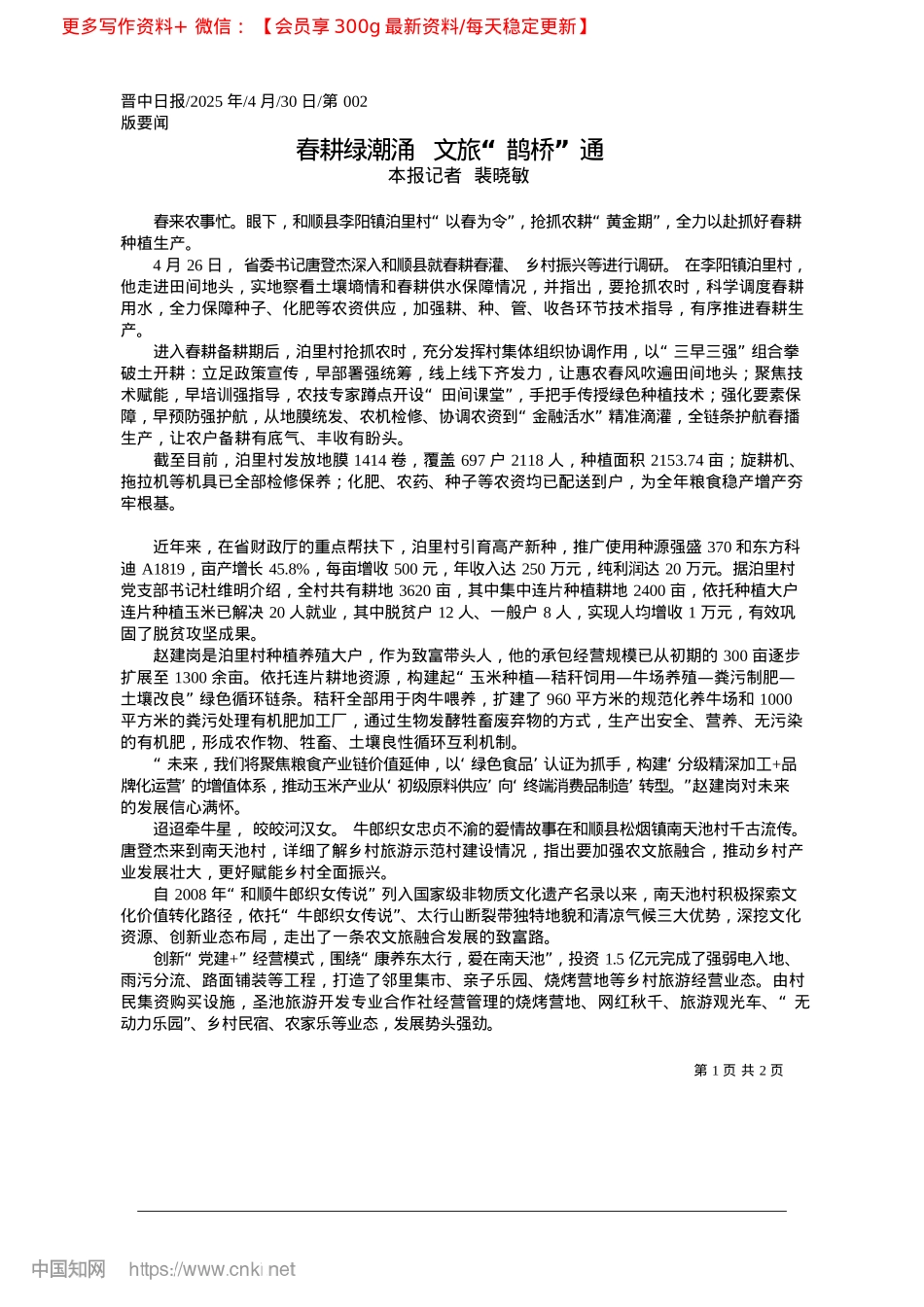 更多写作资料+ 微信：【会员享 300g 最新资料/每天稳定更新】

晋中日报/2025 年/4 月/30 日/第 002
版要闻

春耕绿潮涌 文旅“鹊桥”通
本报记者 裴晓敏

春来农事忙。眼下，和顺县李阳镇泊里村“以春为令”，抢抓农耕“黄金期”，全力以赴抓好春耕种植生产。

4 月 26 日，省委书记唐登杰深入和顺县就春耕春灌、乡村振兴等进行调研。在李阳镇泊里村，他走进田间地头，实地察看土壤墒情和春耕供水保障情况，并指出，要抢抓农时，科学调度春耕用水，全力保障种子、化肥等农资供应，加强耕、种、管、收各环节技术指导，有序推进春耕生产。

进入春耕备耕期后，泊里村抢抓农时，充分发挥村集体组织协调作用，以“三早三强”组合拳破土开耕：立足政策宣传，早部署强统筹，线上线下齐发力，让惠农春风吹遍田间地头；聚焦技术赋能，早培训强指导，农技专家蹲点开设“田间课堂”，手把手传授绿色种植技术；强化要素保障，早预防强护航，从地膜统发、农机检修、协调农资到“金融活水”精准滴灌，全链条护航春播生产，让农户备耕有底气、丰收有盼头。

截至目前，泊里村发放地膜 1414 卷，覆盖 697 户 2118 人，种植面积 2153.74 亩；旋耕机、拖拉机等机具已全部检修保养；化肥、农药、种子等农资均已配送到户，为全年粮食稳产增产夯牢根基。

近年来，在省财政厅的重点帮扶下，泊里村引育高产新种，推广使用种源强盛 370 和东方科迪 A1819，亩产增长 45.8%，每亩增收 500 元，年收入达 250 万元，纯利润达 20 万元。据泊里村党支部书记杜维明介绍，全村共有耕地 3620 亩，其中集中连片种植耕地 2400 亩，依托种植大户连片种植玉米已解决 20 人就业，其中脱贫户 12 人、一般户 8 人，实现人均增收 1 万元，有效巩固了脱贫攻坚成果。

赵建岗是泊里村种植养殖大户，作为致富带头人，他的承包经营规模已从初期的 300 亩逐步扩展至 1300 余亩。依托连片耕地资源，构建起“玉米种植—秸秆饲用—牛场养殖—粪污制肥—土壤改良”绿色循环链条。秸秆全部用于肉牛喂养，扩建了 960 平方米的规范化养牛场和 1000 平方米的粪污处理有机肥加工厂，通过生物发酵牲畜废弃物的方式，生产出安全、营养、无污染的有机肥，形成农作物、牲畜、土壤良性循环互利机制。

“未来，我们将聚焦粮食产业链价值延伸，以‘绿色食品’认证为抓手，构建‘分级精深加工+品牌化运营’的增值体系，推动玉米产业从‘初级原料供应’向‘终端消费品制造’转型。”赵建岗对未来的发展信心满怀。

迢迢牵牛星，皎皎河汉女。牛郎织女忠贞不渝的爱情故事在和顺县松烟镇南天池村千古流传。唐登杰来到南天池村，详细了解乡村旅游示范村建设情况，指出要加强农文旅融合，推动乡村产业发展壮大，更好赋能乡村全面振兴。

自 2008 年“和顺牛郎织女传说”列入国家级非物质文化遗产名录以来，南天池村积极探索文化价值转化路径，依托“牛郎织女传说”、太行山断裂带独特地貌和清凉气候三大优势，深挖文化资源、创新业态布局，走出了一条农文旅融合发展的致富路。

创新“党建+”经营模式，围绕“康养东太行，爱在南天池”，投资 1.5 亿元完成了强弱电入地、雨污分流、路面铺装等工程，打造了邻里集市、亲子乐园、烧烤营地等乡村旅游经营业态。由村民集资购买设施，圣池旅游开发专业合作社经营管理的烧烤营地、网红秋千、旅游观光车、“无动力乐园”、乡村民宿、农家乐等业态，发展势头强劲。

第 1 页 共 2 页

中国知网 https://www.cnki.net